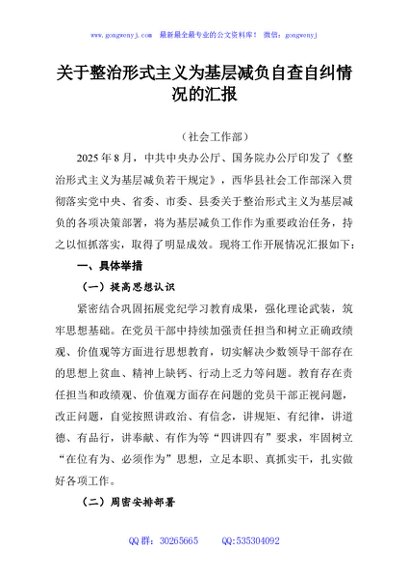 www.gongwenyj.com 最新最全最专业的公文资料库！ 微信：gongwenyj

关于整治形式主义为基层减负自查自纠情况的汇报

（社会工作部）

2025年8月，中共中央办公厅、国务院办公厅印发了《整治形式主义为基层减负若干规定》，西华县社会工作部深入贯彻落实党中央、省委、市委、县委关于整治形式主义为基层减负的各项决策部署，将为基层减负工作作为重要政治任务，持之以恒抓落实，取得了明显成效。现将工作开展情况汇报如下：

一、具体举措

（一）提高思想认识

紧密结合巩固拓展党纪学习教育成果，强化理论武装，筑牢思想基础。在党员干部中持续加强责任担当和树立正确政绩观、价值观等方面进行思想教育，切实解决少数领导干部存在的思想上贫血、精神上缺钙、行动上乏力等问题。教育存在责任担当和政绩观、价值观方面存在问题的党员干部正视问题，改正问题，自觉按照讲政治、有信念，讲规矩、有纪律，讲道德、有品行，讲奉献、有作为等“四讲四有”要求，牢固树立“在位有为、必须作为”思想，立足本职、真抓实干，扎实做好各项工作。

（二）周密安排部署

QQ群：30265665 QQ:535304092